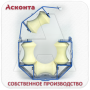 Асконта

СОБСТВЕННОЕ ПРОИЗВОДСТВО